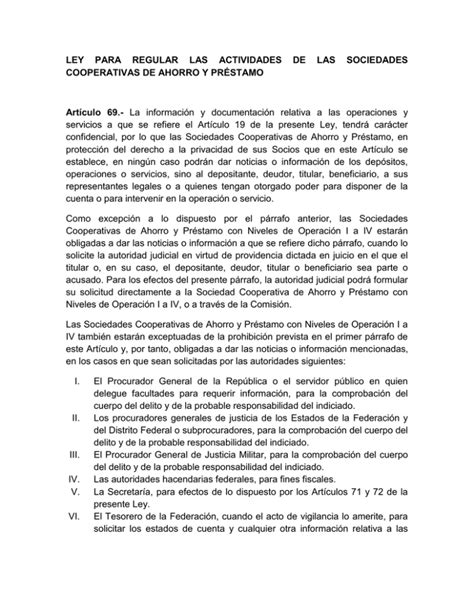 LEY PARA REGULAR LAS ACTIVIDADES DE LAS SOCIEDADES COOPERATIVAS DE AHORRO Y PRÉSTAMO

Artículo 69.- La información y documentación relativa a las operaciones y servicios a que se refiere el Artículo 19 de la presente Ley, tendrá carácter confidencial, por lo que las Sociedades Cooperativas de Ahorro y Préstamo, en protección del derecho a la privacidad de sus Socios que en este Artículo se establece, en ningún caso podrán dar noticias o información de los depósitos, operaciones o servicios, sino al depositante, deudor, titular, beneficiario, a sus representantes legales o a quienes tengan otorgado poder para disponer de la cuenta o para intervenir en la operación o servicio.

Como excepción a lo dispuesto por el párrafo anterior, las Sociedades Cooperativas de Ahorro y Préstamo con Niveles de Operación I a IV estarán obligadas a dar las noticias o información a que se refiere dicho párrafo, cuando lo solicite la autoridad judicial en virtud de providencia dictada en juicio en el que el titular o, en su caso, el depositante, deudor, titular o beneficiario sea parte o acusado. Para los efectos del presente párrafo, la autoridad judicial podrá formular su solicitud directamente a la Sociedad Cooperativa de Ahorro y Préstamo con Niveles de Operación I a IV, o a través de la Comisión.

Las Sociedades Cooperativas de Ahorro y Préstamo con Niveles de Operación I a IV también estarán exceptuadas de la prohibición prevista en el primer párrafo de este Artículo y, por tanto, obligadas a dar las noticias o información mencionadas, en los casos en que sean solicitadas por las autoridades siguientes:

I. El Procurador General de la República o el servidor público en quien delegue facultades para requerir información, para la comprobación del cuerpo del delito y de la probable responsabilidad del indiciado.
II. Los procuradores generales de justicia de los Estados de la Federación y del Distrito Federal o subprocuradores, para la comprobación del cuerpo del delito y de la probable responsabilidad del indiciado.
III. El Procurador General de Justicia Militar, para la comprobación del cuerpo del delito y de la probable responsabilidad del indiciado.
IV. Las autoridades hacendarias federales, para fines fiscales.
V. La Secretaría, para efectos de lo dispuesto por los Artículos 71 y 72 de la presente Ley.
VI. El Tesorero de la Federación, cuando el acto de vigilancia lo amerite, para solicitar los estados de cuenta y cualquier otra información relativa a las